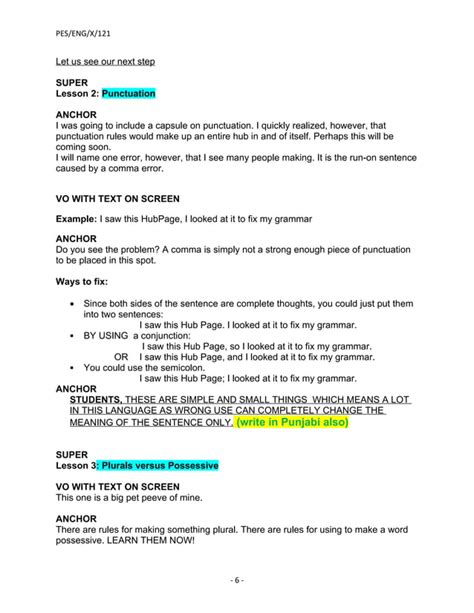 PES/ENG/X/121

Let us see our next step

SUPER
Lesson 2: Punctuation

ANCHOR
I was going to include a capsule on punctuation. I quickly realized, however, that punctuation rules would make up an entire hub in and of itself. Perhaps this will be coming soon.
I will name one error, however, that I see many people making. It is the run-on sentence caused by a comma error.

VO WITH TEXT ON SCREEN

Example: I saw this HubPage, I looked at it to fix my grammar

ANCHOR
Do you see the problem? A comma is simply not a strong enough piece of punctuation to be placed in this spot.

Ways to fix:

• Since both sides of the sentence are complete thoughts, you could just put them into two sentences:
I saw this Hub Page. I looked at it to fix my grammar.
• BY USING a conjunction:
I saw this Hub Page, so I looked at it to fix my grammar.
OR I saw this Hub Page, and I looked at it to fix my grammar.
• You could use the semicolon.
I saw this Hub Page; I looked at it to fix my grammar.

ANCHOR
STUDENTS, THESE ARE SIMPLE AND SMALL THINGS WHICH MEANS A LOT IN THIS LANGUAGE AS WRONG USE CAN COMPLETELY CHANGE THE MEANING OF THE SENTENCE ONLY. (write in Punjabi also)

SUPER
Lesson 3: Plurals versus Possessive

VO WITH TEXT ON SCREEN
This one is a big pet peeve of mine.

ANCHOR
There are rules for making something plural. There are rules for using to make a word possessive. LEARN THEM NOW!

- 6 -